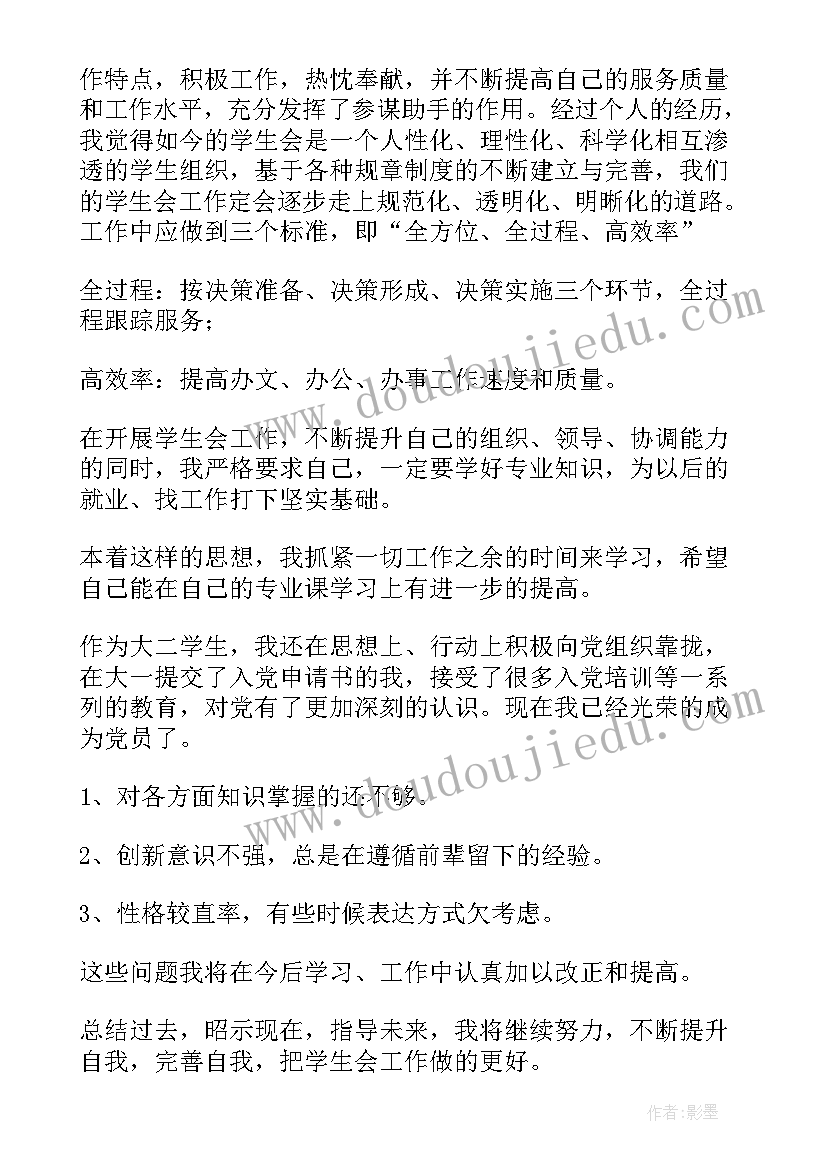 作特点，积极工作，热忱奉献，并不断提高自己的服务质量和工作水平，充分发挥了参谋助手的作用。经过个人的经历，我觉得如今的学生会是一个人性化、理性化、科学化相互渗透的学生组织，基于各种规章制度的不断建立与完善，我们的学生会工作定会逐步走上规范化、透明化、明晰化的道路。工作中应做到三个标准，即“全方位、全过程、高效率”

全过程：按决策准备、决策形成、决策实施三个环节，全过程跟踪服务；

高效率：提高办文、办公、办事工作速度和质量。

在开展学生会工作，不断提升自己的组织、领导、协调能力的同时，我严格要求自己，一定要学好专业知识，为以后的就业、找工作打下坚实基础。

本着这样的思想，我抓紧一切工作之余的时间来学习，希望自己能在自己的专业课学习上有进一步的提高。

作为大二学生，我还在思想上、行动上积极向党组织靠拢，在大一提交了入党申请书的我，接受了很多入党培训等一系列的教育，对党有了更加深刻的认识。现在我已经光荣的成为党员了。

1、对各方面知识掌握的还不够。

2、创新意识不强，总是在遵循前辈留下的经验。

3、性格较直率，有些时候表达方式欠考虑。

这些问题我将在今后学习、工作中认真加以改正和提高。

总结过去，昭示现在，指导未来，我将继续努力，不断提升自我，完善自我，把学生会工作做的更好。

www.doudoujiedu.com

www.doudoujiedu.com

作者:影墨